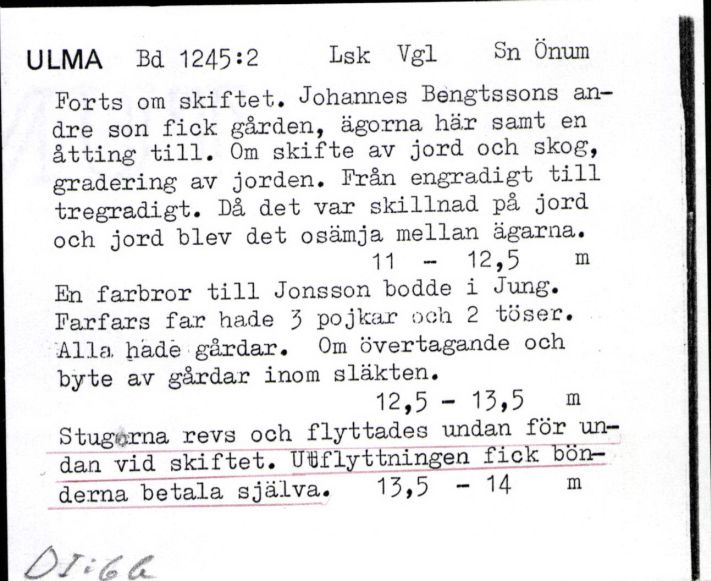 ULMA Bd 1245:2 Lsk Vgl Sn Önum

Forts om skiftet. Johannes Bengtssons andre son fick gården, ägorna här samt en åtting till. Om skifte av jord och skog, gradering av jorden. Från engradigt till tregradigt. Då det var skillnad på jord och jord blev det osämja mellan ägarna.
11 - 12,5 m

En farbror till Jonsson bodde i Jung. Farfars far hade 3 pojkar och 2 töser. Alla hade gårdar. Om övertagande och byte av gårdar inom släkten.
12,5 - 13,5 m

Stugorna revs och flyttades undan för undan vid skiftet. Utflyttningen fick bönderna betala själva. 13,5 - 14 m

DI:66